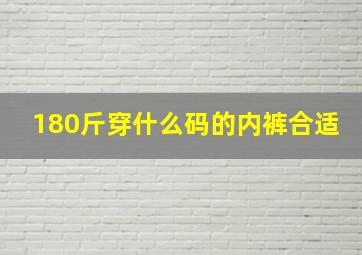 180斤穿什么码的内裤合适